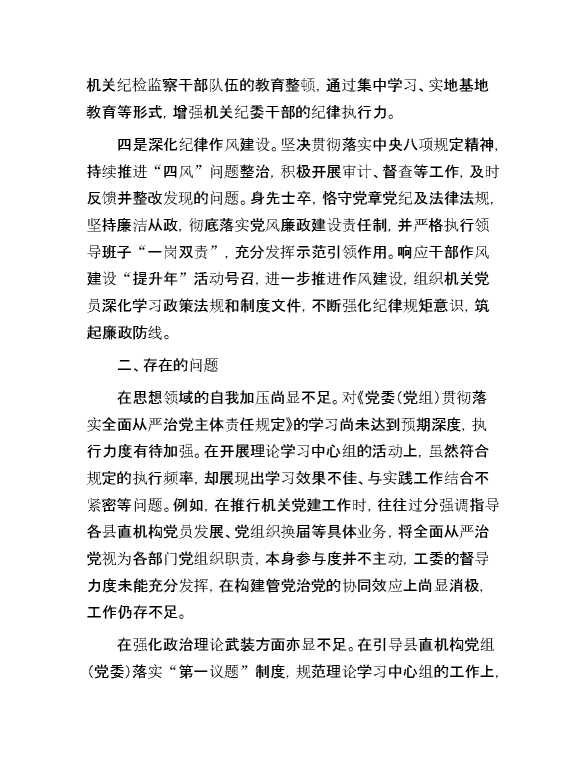 机关纪检监察干部队伍的教育整顿，通过集中学习、实地基地教育等形式，增强机关纪委干部的纪律执行力。

四是深化纪律作风建设。坚决贯彻落实中央八项规定精神，持续推进“四风”问题整治，积极开展审计、督查等工作，及时反馈并整改发现的问题。身先士卒，恪守党章党纪及法律法规，坚持廉洁从政，彻底落实党风廉政建设责任制，并严格执行领导班子“一岗双责”，充分发挥示范引领作用。响应干部作风建设“提升年”活动号召，进一步推进作风建设，组织机关党员深化学习政策法规和制度文件，不断强化纪律规矩意识，筑起廉政防线。

二、存在的问题

在思想领域的自我加压尚显不足。对《党委（党组）贯彻落实全面从严治党主体责任规定》的学习尚未达到预期深度，执行力度有待加强。在开展理论学习中心组的活动上，虽然符合规定的执行频率，却展现出学习效果不佳、与实践工作结合不紧密等问题。例如，在推行机关党建工作时，往往过分强调指导各县直机构党员发展、党组织换届等具体业务，将全面从严治党视为各部门党组织职责，本身参与度并不主动，工委的督导力度未能充分发挥，在构建管党治党的协同效应上尚显消极，工作仍存不足。

在强化政治理论武装方面亦显不足。在引导县直机构党组（党委）落实“第一议题”制度，规范理论学习中心组的工作上，